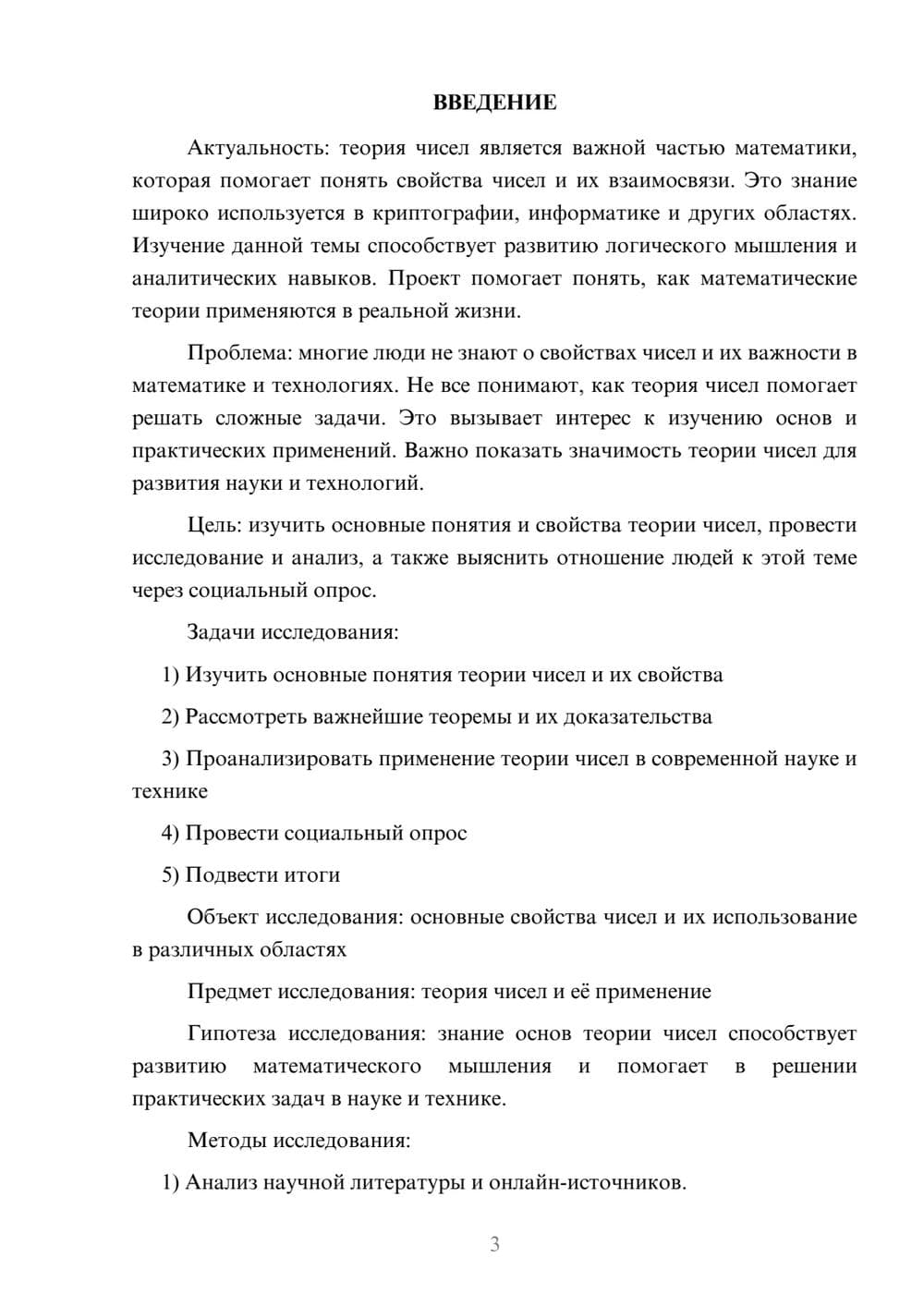 ВВЕДЕНИЕ

Актуальность: теория чисел является важной частью математики, которая помогает понять свойства чисел и их взаимосвязи. Это знание широко используется в криптографии, информатике и других областях. Изучение данной темы способствует развитию логического мышления и аналитических навыков. Проект помогает понять, как математические теории применяются в реальной жизни.

Проблема: многие люди не знают о свойствах чисел и их важности в математике и технологиях. Не все понимают, как теория чисел помогает решать сложные задачи. Это вызывает интерес к изучению основ и практических применений. Важно показать значимость теории чисел для развития науки и технологий.

Цель: изучить основные понятия и свойства теории чисел, провести исследование и анализ, а также выяснить отношение людей к этой теме через социальный опрос.

Задачи исследования:

1) Изучить основные понятия теории чисел и их свойства

2) Рассмотреть важнейшие теоремы и их доказательства

3) Проанализировать применение теории чисел в современной науке и технике

4) Провести социальный опрос

5) Подвести итоги

Объект исследования: основные свойства чисел и их использование в различных областях

Предмет исследования: теория чисел и её применение

Гипотеза исследования: знание основ теории чисел способствует развитию математического мышления и помогает в решении практических задач в науке и технике.

Методы исследования:

1) Анализ научной литературы и онлайн-источников.

3